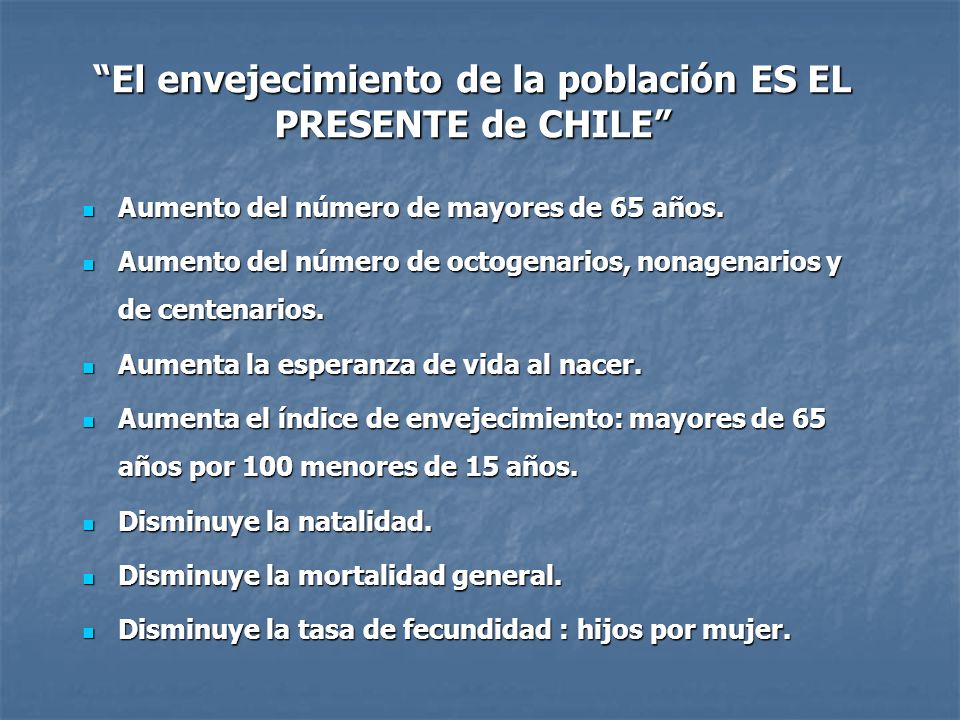 “El envejecimiento de la población ES EL PRESENTE de CHILE”

- Aumento del número de mayores de 65 años.
- Aumento del número de octogenarios, nonagenarios y de centenarios.
- Aumenta la esperanza de vida al nacer.
- Aumenta el índice de envejecimiento: mayores de 65 años por 100 menores de 15 años.
- Disminuye la natalidad.
- Disminuye la mortalidad general.
- Disminuye la tasa de fecundidad : hijos por mujer.